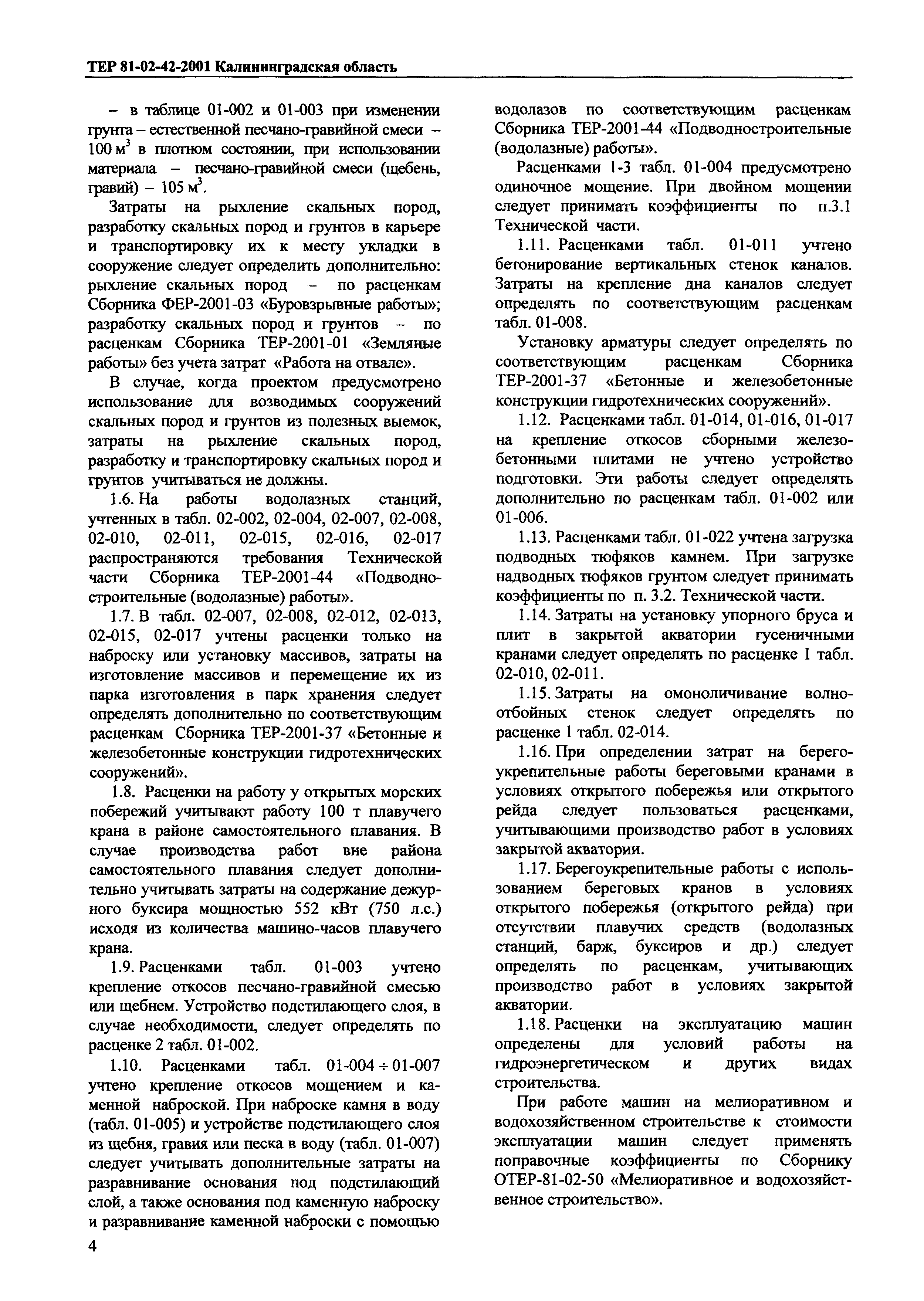 ТЕР 81-02-42-2001 Калининградская область

– в таблице 01-002 и 01-003 при изменении грунта – естественной песчано-гравийной смеси – 100 м$^3$ в плотном состоянии, при использовании материала – песчано-гравийной смеси (щебень, гравий) – 105 м$^3$.

Затраты на рыхление скальных пород, разработку скальных пород и грунтов в карьере и транспортировку их к месту укладки в сооружение следует определить дополнительно: рыхление скальных пород – по расценкам Сборника ФЕР-2001-03 «Буровзрывные работы»; разработку скальных пород и грунтов – по расценкам Сборника ТЕР-2001-01 «Земляные работы» без учета затрат «Работа на отвале».

В случае, когда проектом предусмотрено использование для возводимых сооружений скальных пород и грунтов из полезных выемок, затраты на рыхление скальных пород, разработку и транспортировку скальных пород и грунтов учитываться не должны.

1.6. На работы водолазных станций, учтенных в табл. 02-002, 02-004, 02-007, 02-008, 02-010, 02-011, 02-015, 02-016, 02-017 распространяются требования Технической части Сборника ТЕР-2001-44 «Подводностроительные (водолазные) работы».

1.7. В табл. 02-007, 02-008, 02-012, 02-013, 02-015, 02-017 учтены расценки только на наброску или установку массивов, затраты на изготовление массивов и перемещение их из парка изготовления в парк хранения следует определять дополнительно по соответствующим расценкам Сборника ТЕР-2001-37 «Бетонные и железобетонные конструкции гидротехнических сооружений».

1.8. Расценки на работу у открытых морских побережий учитывают работу 100 т плавучего крана в районе самостоятельного плавания. В случае производства работ вне района самостоятельного плавания следует дополнительно учитывать затраты на содержание дежурного буксира мощностью 552 кВт (750 л.с.) исходя из количества машино-часов плавучего крана.

1.9. Расценками табл. 01-003 учтено крепление откосов песчано-гравийной смесью или щебнем. Устройство подстилающего слоя, в случае необходимости, следует определять по расценке 2 табл. 01-002.

1.10. Расценками табл. 01-004 ÷ 01-007 учтено крепление откосов мощением и каменной наброской. При наброске камня в воду (табл. 01-005) и устройстве подстилающего слоя из щебня, гравия или песка в воду (табл. 01-007) следует учитывать дополнительные затраты на разравнивание основания под подстилающий слой, а также основания под каменную наброску и разравнивание каменной наброски с помощью водолазов по соответствующим расценкам Сборника ТЕР-2001-44 «Подводностроительные (водолазные) работы».

Расценками 1-3 табл. 01-004 предусмотрено одиночное мощение. При двойном мощении следует принимать коэффициенты по п.3.1 Технической части.

1.11. Расценками табл. 01-011 учтено бетонирование вертикальных стенок каналов. Затраты на крепление дна каналов следует определять по соответствующим расценкам табл. 01-008.

Установку арматуры следует определять по соответствующим расценкам Сборника ТЕР-2001-37 «Бетонные и железобетонные конструкции гидротехнических сооружений».

1.12. Расценками табл. 01-014, 01-016, 01-017 на крепление откосов сборными железобетонными плитами не учтено устройство подготовки. Эти работы следует определять дополнительно по расценкам табл. 01-002 или 01-006.

1.13. Расценками табл. 01-022 учтена загрузка подводных тюфяков камнем. При загрузке надводных тюфяков грунтом следует принимать коэффициенты по п. 3.2. Технической части.

1.14. Затраты на установку упорного бруса и плит в закрытой акватории гусеничными кранами следует определять по расценке 1 табл. 02-010, 02-011.

1.15. Затраты на омоноличивание волноотбойных стенок следует определять по расценке 1 табл. 02-014.

1.16. При определении затрат на берегоукрепительные работы береговыми кранами в условиях открытого побережья или открытого рейда следует пользоваться расценками, учитывающими производство работ в условиях закрытой акватории.

1.17. Берегоукрепительные работы с использованием береговых кранов в условиях открытого побережья (открытого рейда) при отсутствии плавучих средств (водолазных станций, барж, буксиров и др.) следует определять по расценкам, учитывающих производство работ в условиях закрытой акватории.

1.18. Расценки на эксплуатацию машин определены для условий работы на гидроэнергетическом и других видах строительства.

При работе машин на мелиоративном и водохозяйственном строительстве к стоимости эксплуатации машин следует применять поправочные коэффициенты по Сборнику ОТЕР-81-02-50 «Мелиоративное и водохозяйственное строительство».

4